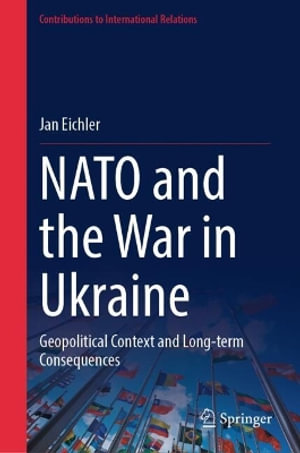 Contributions to International Relations

Jan Eichler

NATO and the War in Ukraine

Geopolitical Context and Long-term Consequences

Springer